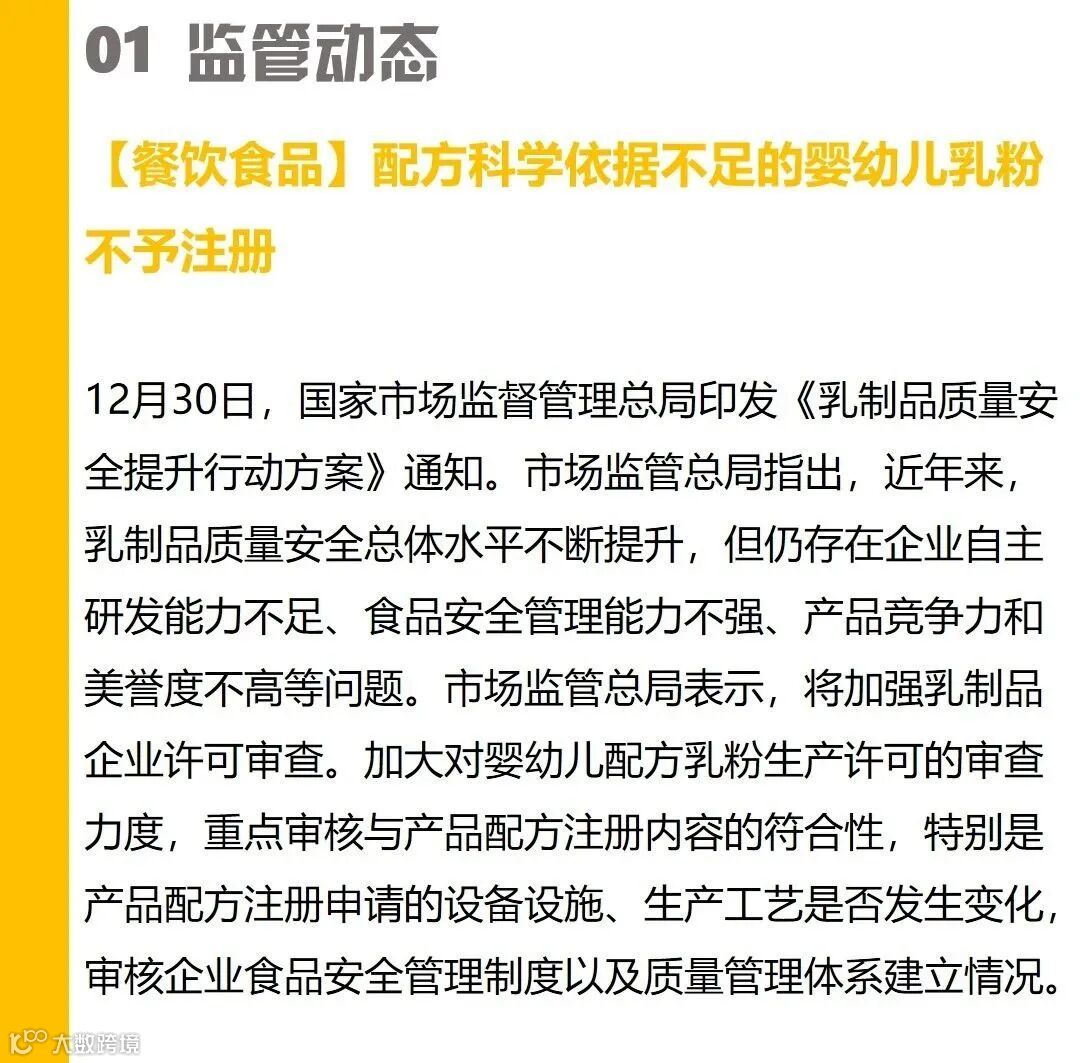 01 监管动态

【餐饮食品】配方科学依据不足的婴幼儿乳粉不予注册

12月30日，国家市场监督管理总局印发《乳制品质量安全提升行动方案》通知。市场监管总局指出，近年来，乳制品质量安全总体水平不断提升，但仍存在企业自主研发能力不足、食品安全管理能力不强、产品竞争力和美誉度不高等问题。市场监管总局表示，将加强乳制品企业许可审查。加大对婴幼儿配方乳粉生产许可的审查力度，重点审核与产品配方注册内容的符合性，特别是产品配方注册申请的设备设施、生产工艺是否发生变化，审核企业食品安全管理制度以及质量管理体系建立情况。

大数跨境